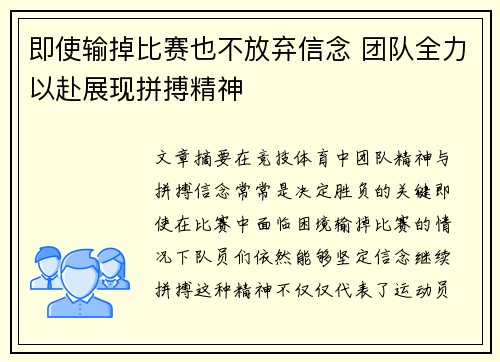 即使输掉比赛也不放弃信念 团队全力以赴展现拼搏精神

文章摘要在竞技体育中团队精神与拼搏信念常常是决定胜负的关键即使在比赛中面临困境输掉比赛的情况下队员们依然能够坚定信念继续拼搏这种精神不仅仅代表了运动员